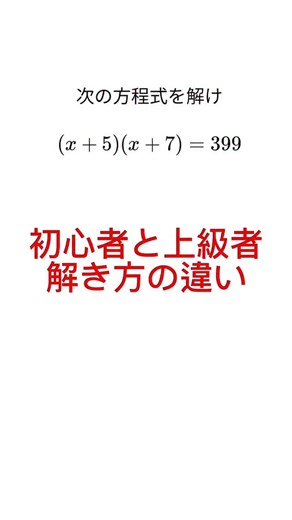 次の方程式を解け

$(x+5)(x+7)=399$

初心者と上級者
解き方の違い